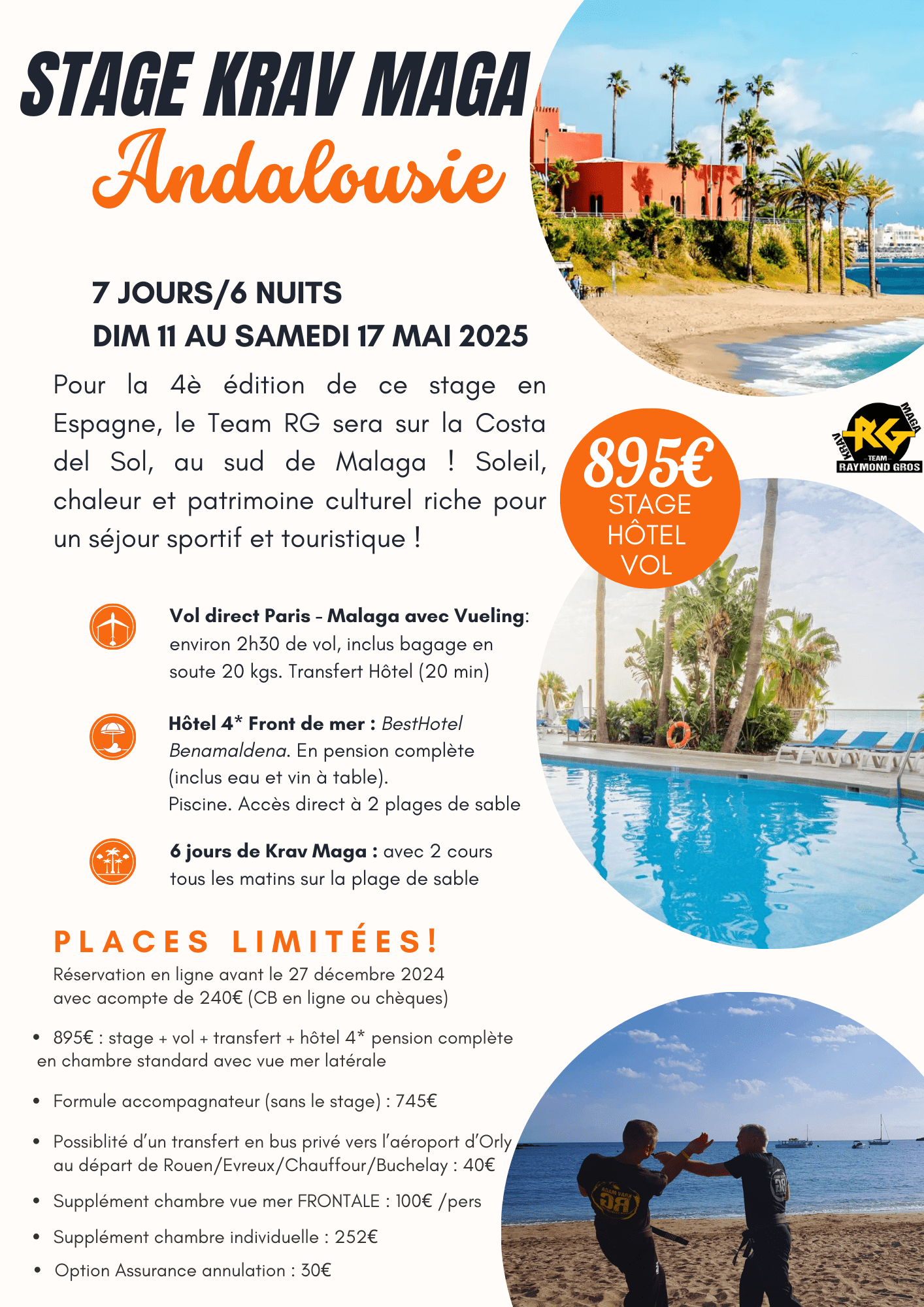 STAGE KRAV MAGA
Andalousie

7 JOURS/6 NUITS
DIM 11 AU SAMEDI 17 MAI 2025

Pour la 4è édition de ce stage en Espagne, le Team RG sera sur la Costa del Sol, au sud de Malaga ! Soleil, chaleur et patrimoine culturel riche pour un séjour sportif et touristique !

895€
STAGE
HÔTEL
VOL

KRAV MAGA
RG
TEAM
RAYMOND GROS

Vol direct Paris - Malaga avec Vueling: environ 2h30 de vol, inclus bagage en soute 20 kgs. Transfert Hôtel (20 min)

Hôtel 4* Front de mer : BestHotel Benamaldena. En pension complète (inclus eau et vin à table).
Piscine. Accès direct à 2 plages de sable

6 jours de Krav Maga : avec 2 cours tous les matins sur la plage de sable

PLACES LIMITÉES!
Réservation en ligne avant le 27 décembre 2024
avec acompte de 240€ (CB en ligne ou chèques)

• 895€ : stage + vol + transfert + hôtel 4* pension complète en chambre standard avec vue mer latérale

• Formule accompagnateur (sans le stage) : 745€

• Possiblité d'un transfert en bus privé vers l'aéroport d'Orly au départ de Rouen/Evreux/Chauffour/Buchelay : 40€

• Supplément chambre vue mer FRONTALE : 100€ /pers

• Supplément chambre individuelle : 252€

• Option Assurance annulation : 30€